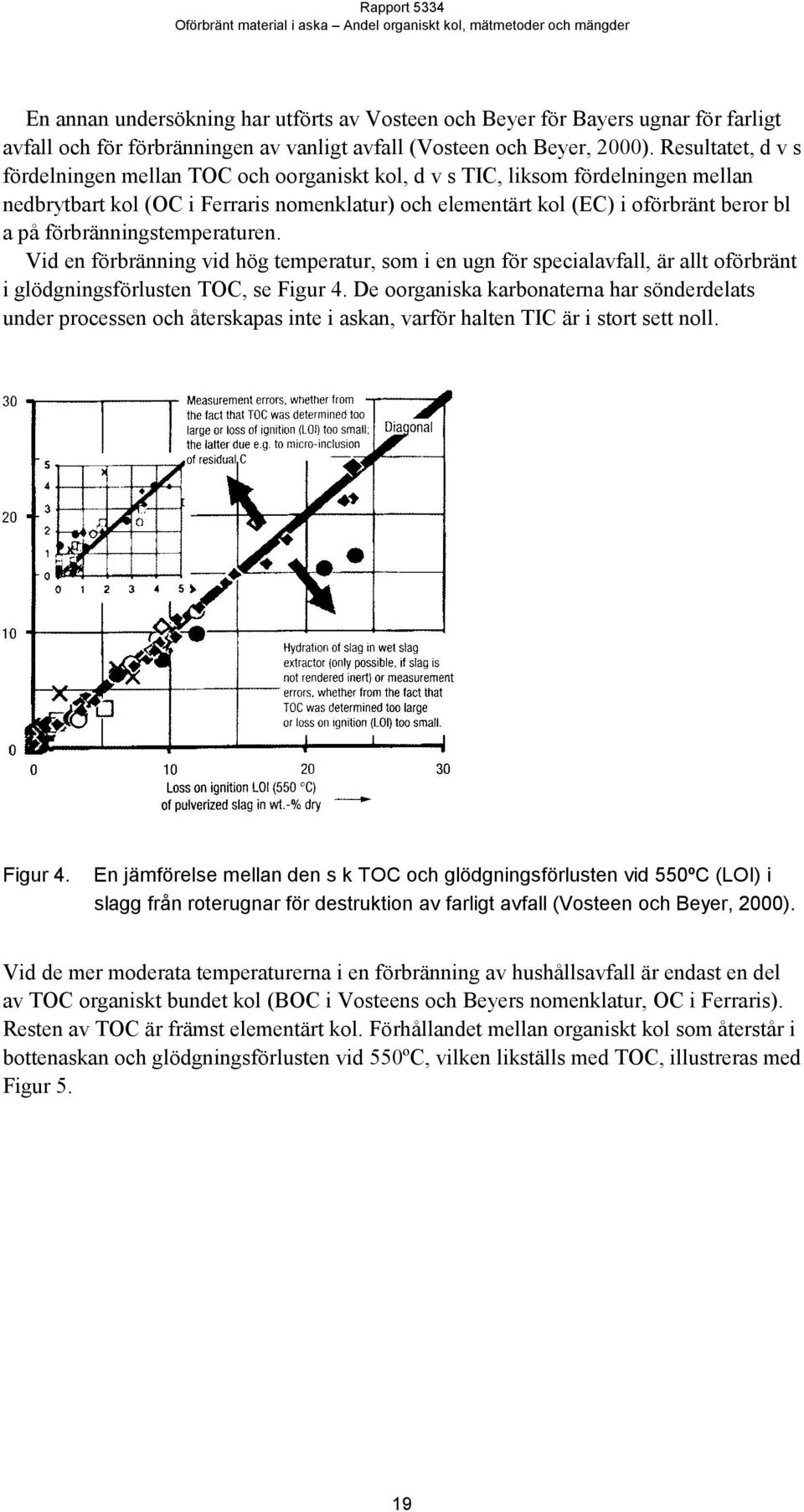 Rapport 5334
Oförbränt material i aska – Andel organiskt kol, mätmetoder och mängder

En annan undersökning har utförts av Vosteen och Beyer för Bayers ugnar för farligt avfall och för förbränningen av vanligt avfall (Vosteen och Beyer, 2000). Resultatet, d v s fördelningen mellan TOC och oorganiskt kol, d v s TIC, liksom fördelningen mellan nedbrytbart kol (OC i Ferraris nomenklatur) och elementärt kol (EC) i oförbränt beror bl a på förbränningstemperaturen.
Vid en förbränning vid hög temperatur, som i en ugn för specialavfall, är allt oförbränt i glödgningsförlusten TOC, se Figur 4. De oorganiska karbonaterna har sönderdelats under processen och återskapas inte i askan, varför halten TIC är i stort sett noll.

30
20
10
0
5
4
3
2
1
0
0 1 2 3 4 5
Measurement errors, whether from the fact that TOC was determined too large or loss of ignition (LOI) too small; the latter due e.g. to micro-inclusion of residual C
Diagonal
Hydration of slag in wet slag extractor (only possible, if slag is not rendered inert) or measurement errors, whether from the fact that TOC was determined too large or loss on ignition (LOI) too small.
0 10 20 30
Loss on ignition LOI (550 °C) of pulverized slag in wt.-% dry

Figur 4. En jämförelse mellan den s k TOC och glödgningsförlusten vid 550ºC (LOI) i slagg från roterugnar för destruktion av farligt avfall (Vosteen och Beyer, 2000).

Vid de mer moderata temperaturerna i en förbränning av hushållsavfall är endast en del av TOC organiskt bundet kol (BOC i Vosteens och Beyers nomenklatur, OC i Ferraris). Resten av TOC är främst elementärt kol. Förhållandet mellan organiskt kol som återstår i bottenaskan och glödgningsförlusten vid 550ºC, vilken likställs med TOC, illustreras med Figur 5.

19